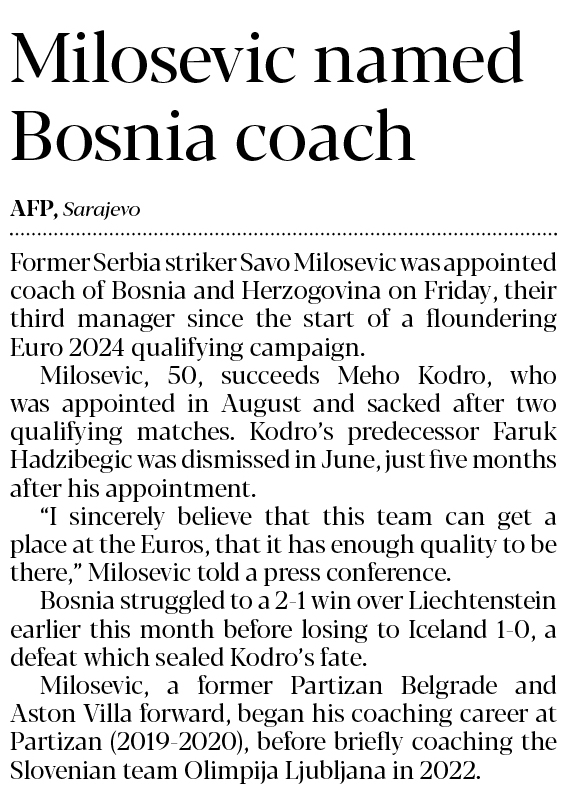 Milosevic named Bosnia coach

AFP, Sarajevo

Former Serbia striker Savo Milosevic was appointed coach of Bosnia and Herzogovina on Friday, their third manager since the start of a floundering Euro 2024 qualifying campaign.

Milosevic, 50, succeeds Meho Kodro, who was appointed in August and sacked after two qualifying matches. Kodro's predecessor Faruk Hadzibegic was dismissed in June, just five months after his appointment.

"I sincerely believe that this team can get a place at the Euros, that it has enough quality to be there," Milosevic told a press conference.

Bosnia struggled to a 2-1 win over Liechtenstein earlier this month before losing to Iceland 1-0, a defeat which sealed Kodro's fate.

Milosevic, a former Partizan Belgrade and Aston Villa forward, began his coaching career at Partizan (2019-2020), before briefly coaching the Slovenian team Olimpija Ljubljana in 2022.